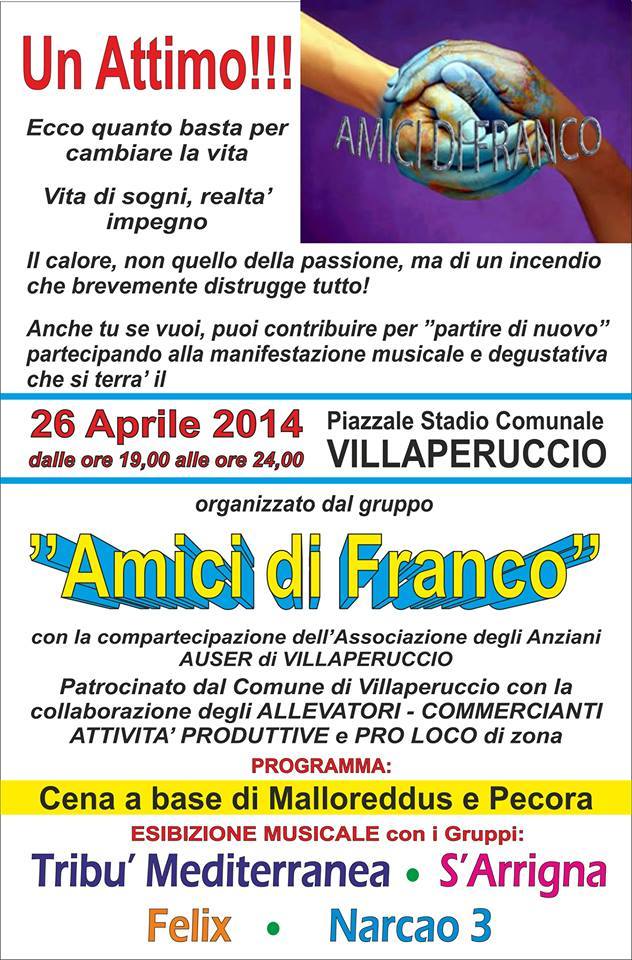 Un Attimo!!!

Ecco quanto basta per cambiare la vita

Vita di sogni, realta' impegno

AMICI DI FRANCO

Il calore, non quello della passione, ma di un incendio che brevemente distrugge tutto!

Anche tu se vuoi, puoi contribuire per "partire di nuovo" partecipando alla manifestazione musicale e degustativa che si terra' il

26 Aprile 2014
dalle ore 19,00 alle ore 24,00

Piazzale Stadio Comunale
VILLAPERUCCIO

organizzato dal gruppo

"Amici di Franco"

con la compartecipazione dell'Associazione degli Anziani AUSER di VILLAPERUCCIO

Patrocinato dal Comune di Villaperuccio con la collaborazione degli ALLEVATORI - COMMERCIANTI ATTIVITA' PRODUTTIVE e PRO LOCO di zona

PROGRAMMA:

Cena a base di Malloreddus e Pecora

ESIBIZIONE MUSICALE con i Gruppi:

Tribu' Mediterranea • S'Arrigna

Felix • Narcao 3